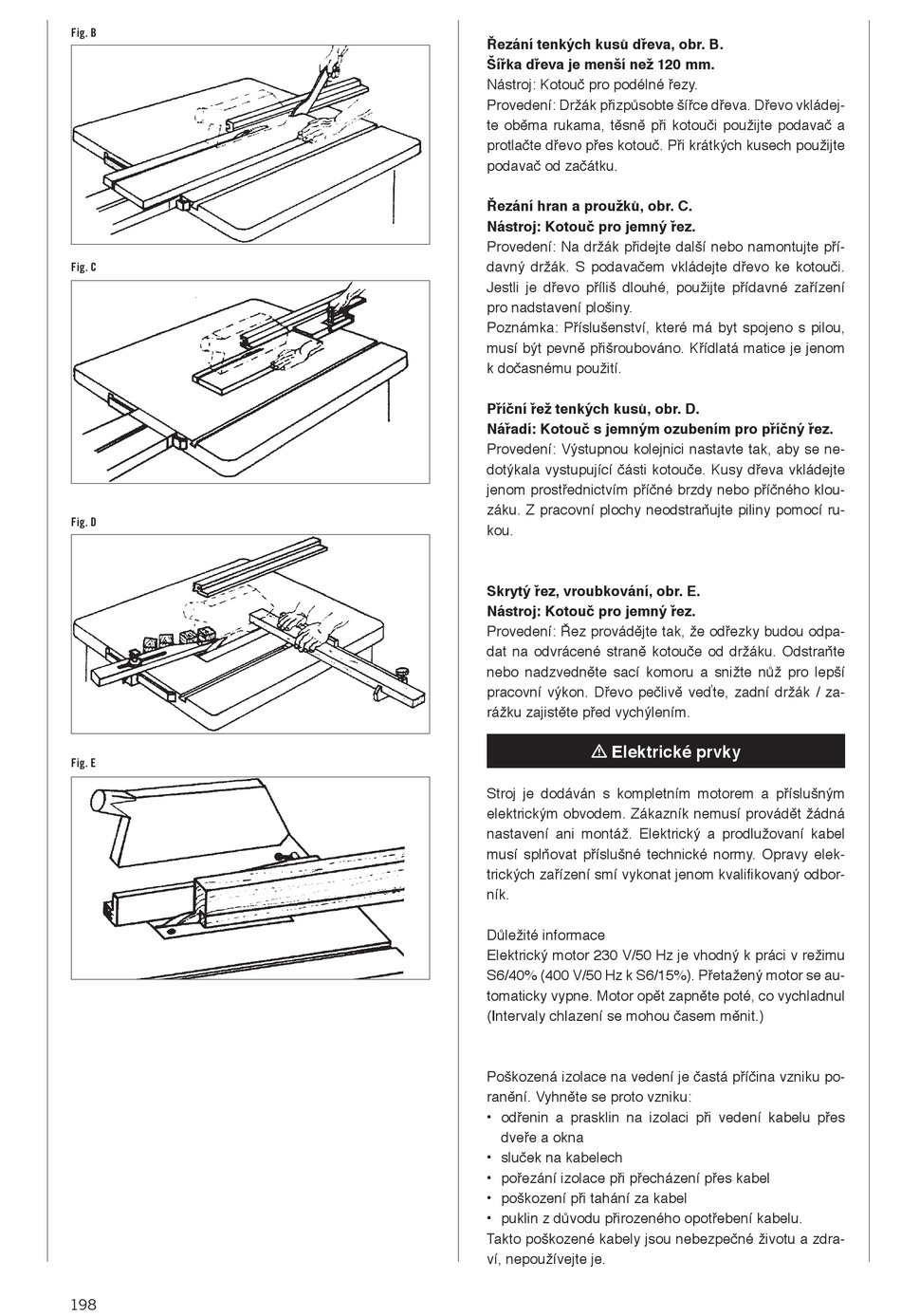 Fig. B

Fig. C

Fig. D

Fig. E

**Řezání tenkých kusů dřeva, obr. B.**
**Šířka dřeva je menší než 120 mm.**
Nástroj: Kotouč pro podélné řezy.
Provedení: Držák přizpůsobte šířce dřeva. Dřevo vkládejte oběma rukama, těsně při kotouči použijte podavač a protlačte dřevo přes kotouč. Při krátkých kusech použijte podavač od začátku.

**Řezání hran a proužků, obr. C.**
**Nástroj: Kotouč pro jemný řez.**
Provedení: Na držák přidejte další nebo namontujte přídavný držák. S podavačem vkládejte dřevo ke kotouči. Jestli je dřevo příliš dlouhé, použijte přídavné zařízení pro nadstavení plošiny.
Poznámka: Příslušenství, které má byt spojeno s pilou, musí být pevně přišroubováno. Křídlatá matice je jenom k dočasnému použití.

**Příční řež tenkých kusů, obr. D.**
**Nářadí: Kotouč s jemným ozubením pro příčný řez.**
Provedení: Výstupnou kolejnici nastavte tak, aby se nedotýkala vystupující části kotouče. Kusy dřeva vkládejte jenom prostřednictvím příčné brzdy nebo příčného klouzáku. Z pracovní plochy neodstraňujte piliny pomocí rukou.

**Skrytý řez, vroubkování, obr. E.**
**Nástroj: Kotouč pro jemný řez.**
Provedení: Řez provádějte tak, že odřezky budou odpadat na odvrácené straně kotouče od držáku. Odstraňte nebo nadzvedněte sací komoru a snižte nůž pro lepší pracovní výkon. Dřevo pečlivě veďte, zadní držák / zarážku zajistěte před vychýlením.

⚠ Elektrické prvky

Stroj je dodáván s kompletním motorem a příslušným elektrickým obvodem. Zákazník nemusí provádět žádná nastavení ani montáž. Elektrický a prodlužovaní kabel musí splňovat příslušné technické normy. Opravy elektrických zařízení smí vykonat jenom kvalifikovaný odborník.

Důležité informace
Elektrický motor 230 V/50 Hz je vhodný k práci v režimu S6/40% (400 V/50 Hz k S6/15%). Přetažený motor se automaticky vypne. Motor opět zapněte poté, co vychladnul (Intervaly chlazení se mohou časem měnit.)

Poškozená izolace na vedení je častá příčina vzniku poranění. Vyhněte se proto vzniku:
• odřenin a prasklin na izolaci při vedení kabelu přes dveře a okna
• sluček na kabelech
• pořezání izolace při přecházení přes kabel
• poškození při tahání za kabel
• puklin z důvodu přirozeného opotřebení kabelu.
Takto poškozené kabely jsou nebezpečné životu a zdraví, nepoužívejte je.

198